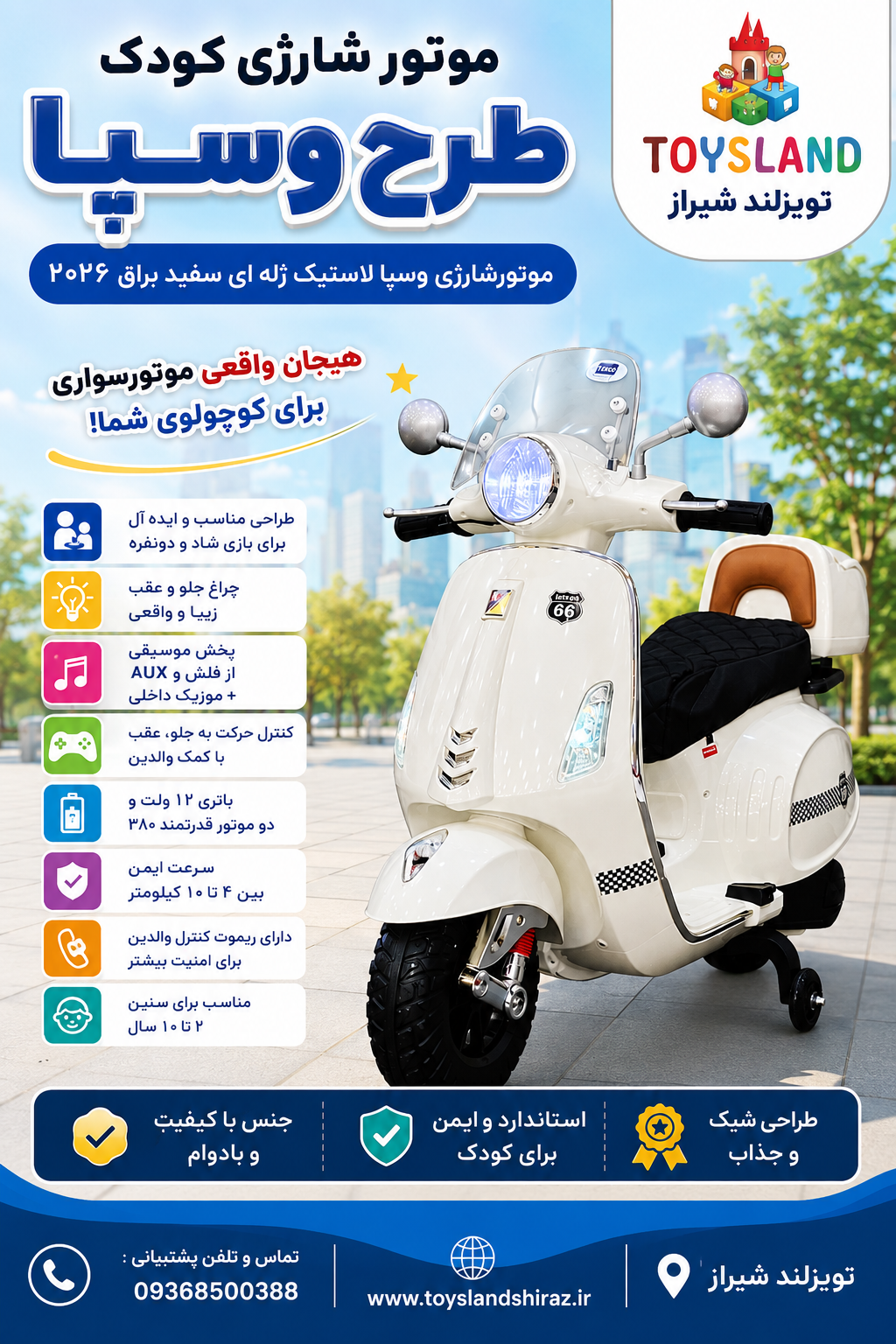 TOYSLAND
تویزلند شیراز

موتور شارژی کودک
طرح وسپا

موتورشارژی وسپا لاستیک ژله ای سفید براق ۲۰۲۶

هیجان واقعی موتورسواری
برای کوچولوی شما!

طراحی مناسب و ایده آل
برای بازی شاد و دونفره

چراغ جلو و عقب
زیبا و واقعی

پخش موسیقی
از فلش و AUX
+ موزیک داخلی

کنترل حرکت به جلو، عقب
با کمک والدین

باتری ۱۲ ولت و
دو موتور قدرتمند ۳۸۰

سرعت ایمن
بین ۴ تا ۱۰ کیلومتر

دارای ریموت کنترل والدین
برای امنیت بیشتر

مناسب برای سنین
۲ تا ۱۰ سال

طراحی شیک
و جذاب

استاندارد و ایمن
برای کودک

جنس با کیفیت
و بادوام

تویزلند شیراز

www.toyslandshiraz.ir

تماس و تلفن پشتیبانی :
09368500388